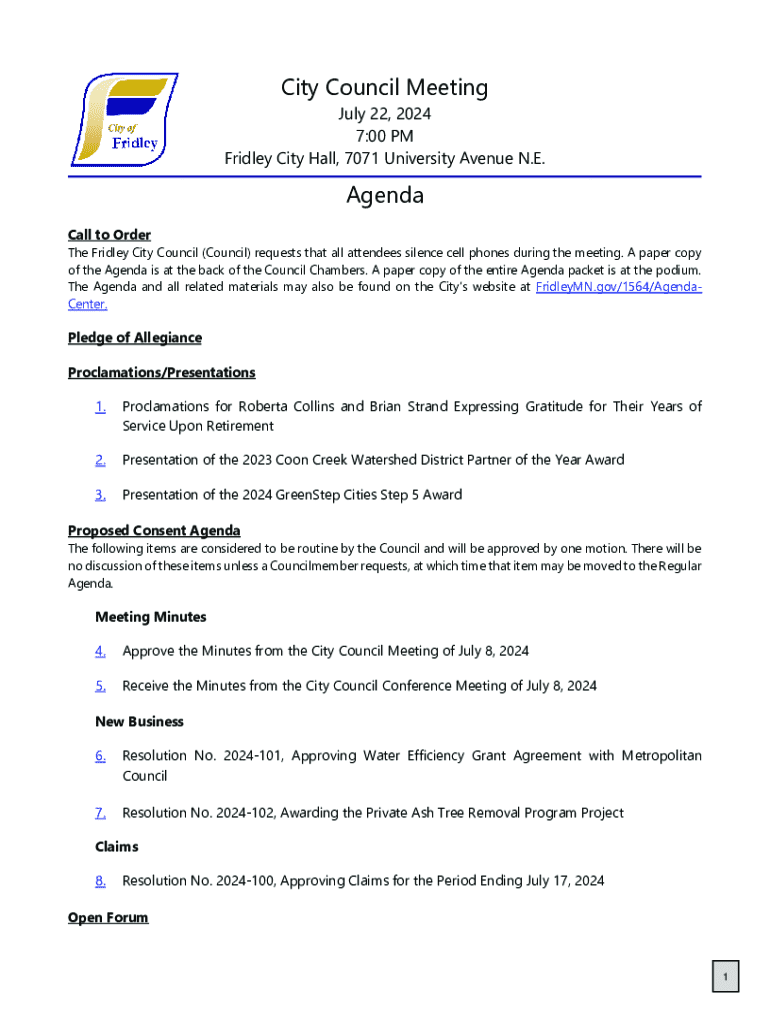 City of Fridley

City Council Meeting
July 22, 2024
7:00 PM
Fridley City Hall, 7071 University Avenue N.E.

Agenda

Call to Order
The Fridley City Council (Council) requests that all attendees silence cell phones during the meeting. A paper copy of the Agenda is at the back of the Council Chambers. A paper copy of the entire Agenda packet is at the podium. The Agenda and all related materials may also be found on the City's website at FridleyMN.gov/1564/Agenda-Center.

Pledge of Allegiance

Proclamations/Presentations

1. Proclamations for Roberta Collins and Brian Strand Expressing Gratitude for Their Years of Service Upon Retirement

2. Presentation of the 2023 Coon Creek Watershed District Partner of the Year Award

3. Presentation of the 2024 GreenStep Cities Step 5 Award

Proposed Consent Agenda
The following items are considered to be routine by the Council and will be approved by one motion. There will be no discussion of these items unless a Councilmember requests, at which time that item may be moved to the Regular Agenda.

Meeting Minutes

4. Approve the Minutes from the City Council Meeting of July 8, 2024

5. Receive the Minutes from the City Council Conference Meeting of July 8, 2024

New Business

6. Resolution No. 2024-101, Approving Water Efficiency Grant Agreement with Metropolitan Council

7. Resolution No. 2024-102, Awarding the Private Ash Tree Removal Program Project

Claims

8. Resolution No. 2024-100, Approving Claims for the Period Ending July 17, 2024

Open Forum

1